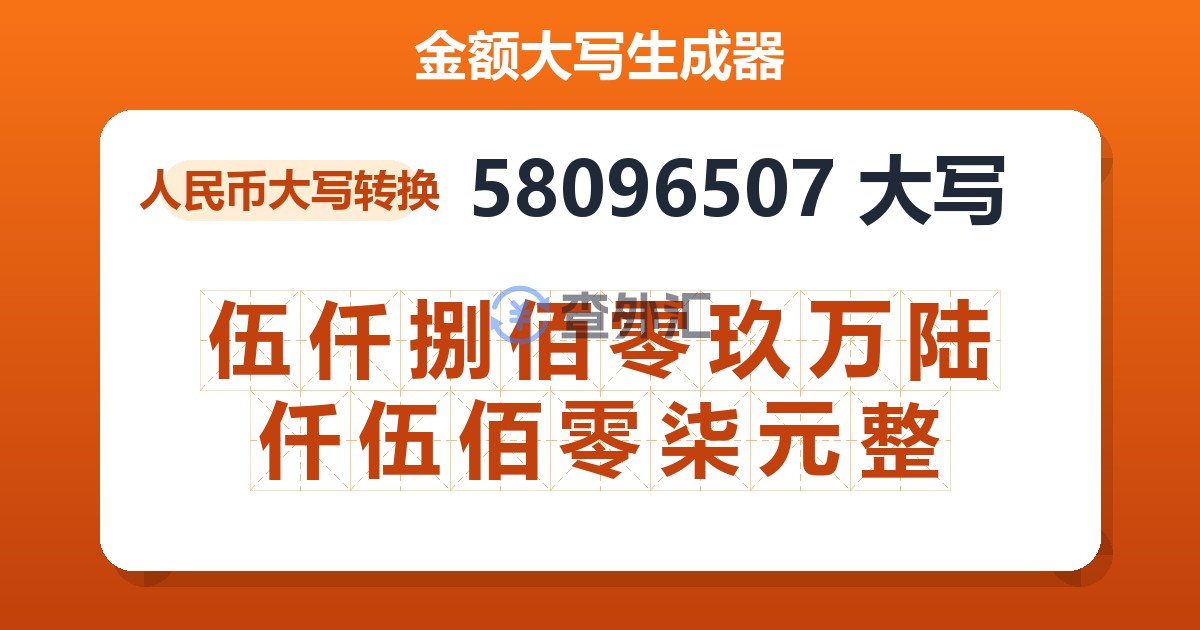 金额大写生成器

人民币大写转换 58096507 大写

查外汇

伍仟捌佰零玖万陆仟伍佰零柒元整